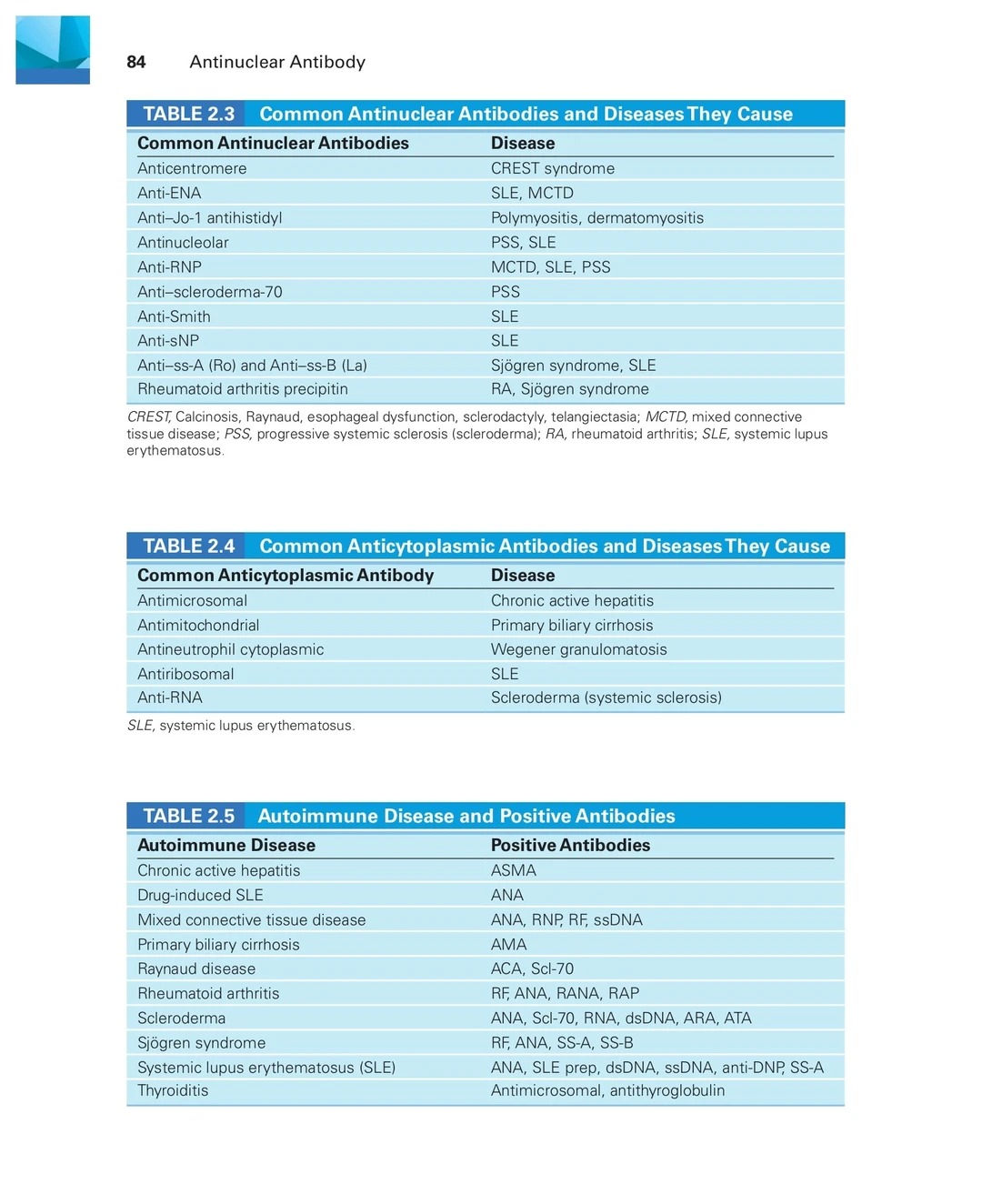 84 Antinuclear Antibody

TABLE 2.3 Common Antinuclear Antibodies and Diseases They Cause

| Common Antinuclear Antibodies | Disease |
|---|---|
| Anticentromere | CREST syndrome |
| Anti-ENA | SLE, MCTD |
| Anti–Jo-1 antihistidyl | Polymyositis, dermatomyositis |
| Antinucleolar | PSS, SLE |
| Anti-RNP | MCTD, SLE, PSS |
| Anti–scleroderma-70 | PSS |
| Anti-Smith | SLE |
| Anti-sNP | SLE |
| Anti–ss-A (Ro) and Anti–ss-B (La) | Sjögren syndrome, SLE |
| Rheumatoid arthritis precipitin | RA, Sjögren syndrome |

CREST, Calcinosis, Raynaud, esophageal dysfunction, sclerodactyly, telangiectasia; MCTD, mixed connective tissue disease; PSS, progressive systemic sclerosis (scleroderma); RA, rheumatoid arthritis; SLE, systemic lupus erythematosus.

TABLE 2.4 Common Anticytoplasmic Antibodies and Diseases They Cause

| Common Anticytoplasmic Antibody | Disease |
|---|---|
| Antimicrosomal | Chronic active hepatitis |
| Antimitochondrial | Primary biliary cirrhosis |
| Antineutrophil cytoplasmic | Wegener granulomatosis |
| Antiribosomal | SLE |
| Anti-RNA | Scleroderma (systemic sclerosis) |

SLE, systemic lupus erythematosus.

TABLE 2.5 Autoimmune Disease and Positive Antibodies

| Autoimmune Disease | Positive Antibodies |
|---|---|
| Chronic active hepatitis | ASMA |
| Drug-induced SLE | ANA |
| Mixed connective tissue disease | ANA, RNP, RF, ssDNA |
| Primary biliary cirrhosis | AMA |
| Raynaud disease | ACA, Scl-70 |
| Rheumatoid arthritis | RF, ANA, RANA, RAP |
| Scleroderma | ANA, Scl-70, RNA, dsDNA, ARA, ATA |
| Sjögren syndrome | RF, ANA, SS-A, SS-B |
| Systemic lupus erythematosus (SLE) | ANA, SLE prep, dsDNA, ssDNA, anti-DNP, SS-A |
| Thyroiditis | Antimicrosomal, antithyroglobulin |